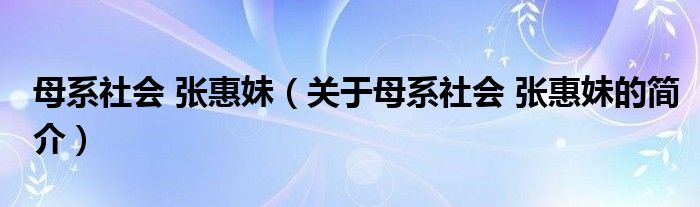 母系社会 张惠妹（关于母系社会 张惠妹的简介）